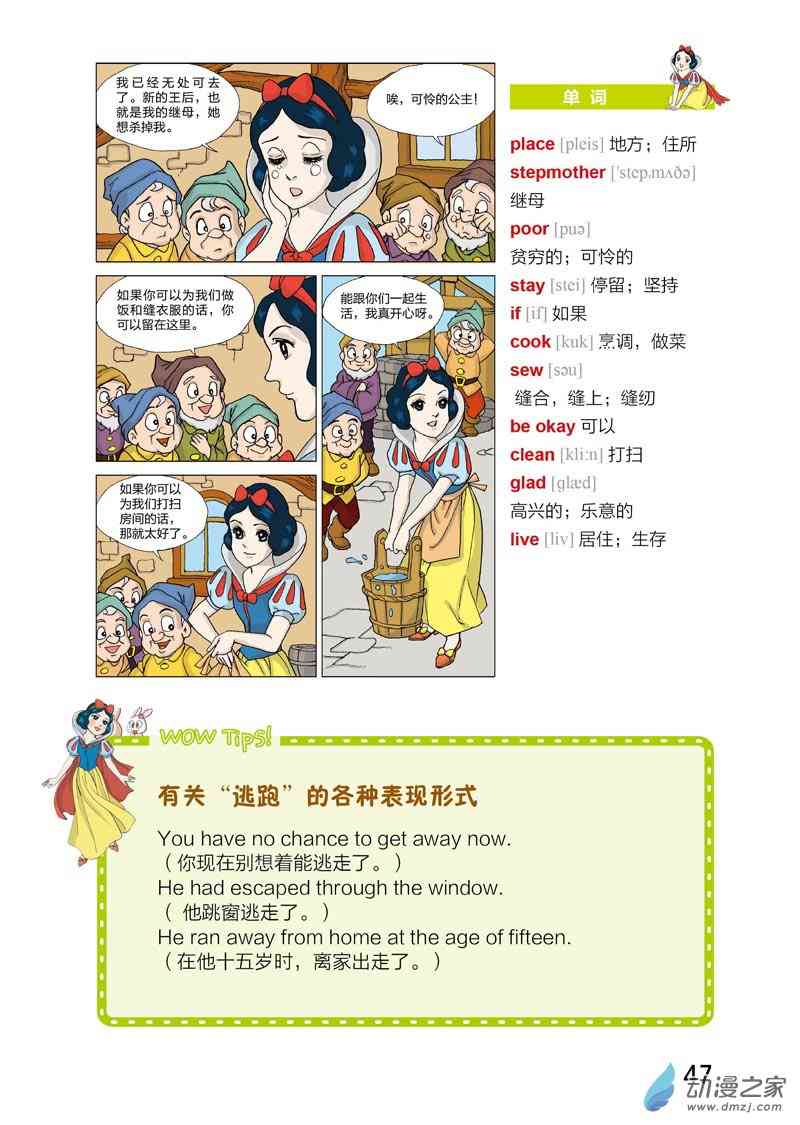 我已经无处可去了。新的王后，也就是我的继母，她想杀掉我。

唉，可怜的公主！

如果你可以为我们做饭和缝衣服的话，你可以留在这里。

能跟你们一起生活，我真开心呀。

如果你可以为我们打扫房间的话，那就太好了。

单词

place [pleis] 地方；住所
stepmother ['step.mʌðə]
继母
poor [puə]
贫穷的；可怜的
stay [stei] 停留；坚持
if [if] 如果
cook [kuk] 烹调，做菜
sew [səu]
缝合，缝上；缝纫
be okay 可以
clean [kli:n] 打扫
glad [glæd]
高兴的；乐意的
live [liv] 居住；生存

WOW Tips!

有关“逃跑”的各种表现形式

You have no chance to get away now.
（你现在别想着能逃走了。）
He had escaped through the window.
（他跳窗逃走了。）
He ran away from home at the age of fifteen.
（在他十五岁时，离家出走了。）

47

动漫之家
www.dmzj.com